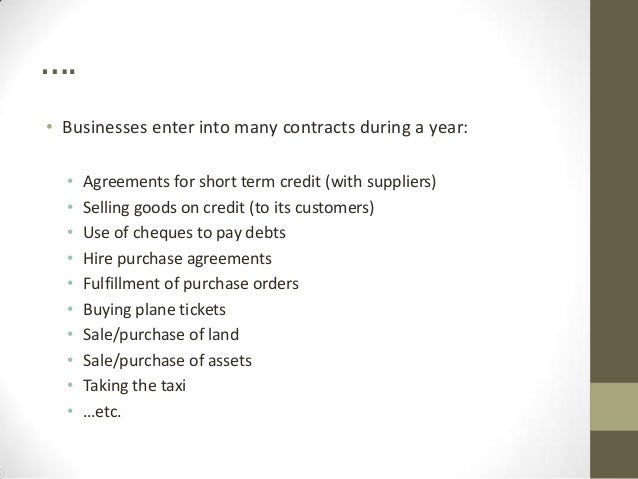 ….

• Businesses enter into many contracts during a year:

• Agreements for short term credit (with suppliers)
• Selling goods on credit (to its customers)
• Use of cheques to pay debts
• Hire purchase agreements
• Fulfillment of purchase orders
• Buying plane tickets
• Sale/purchase of land
• Sale/purchase of assets
• Taking the taxi
• …etc.